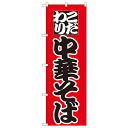 こだわり
中華そば